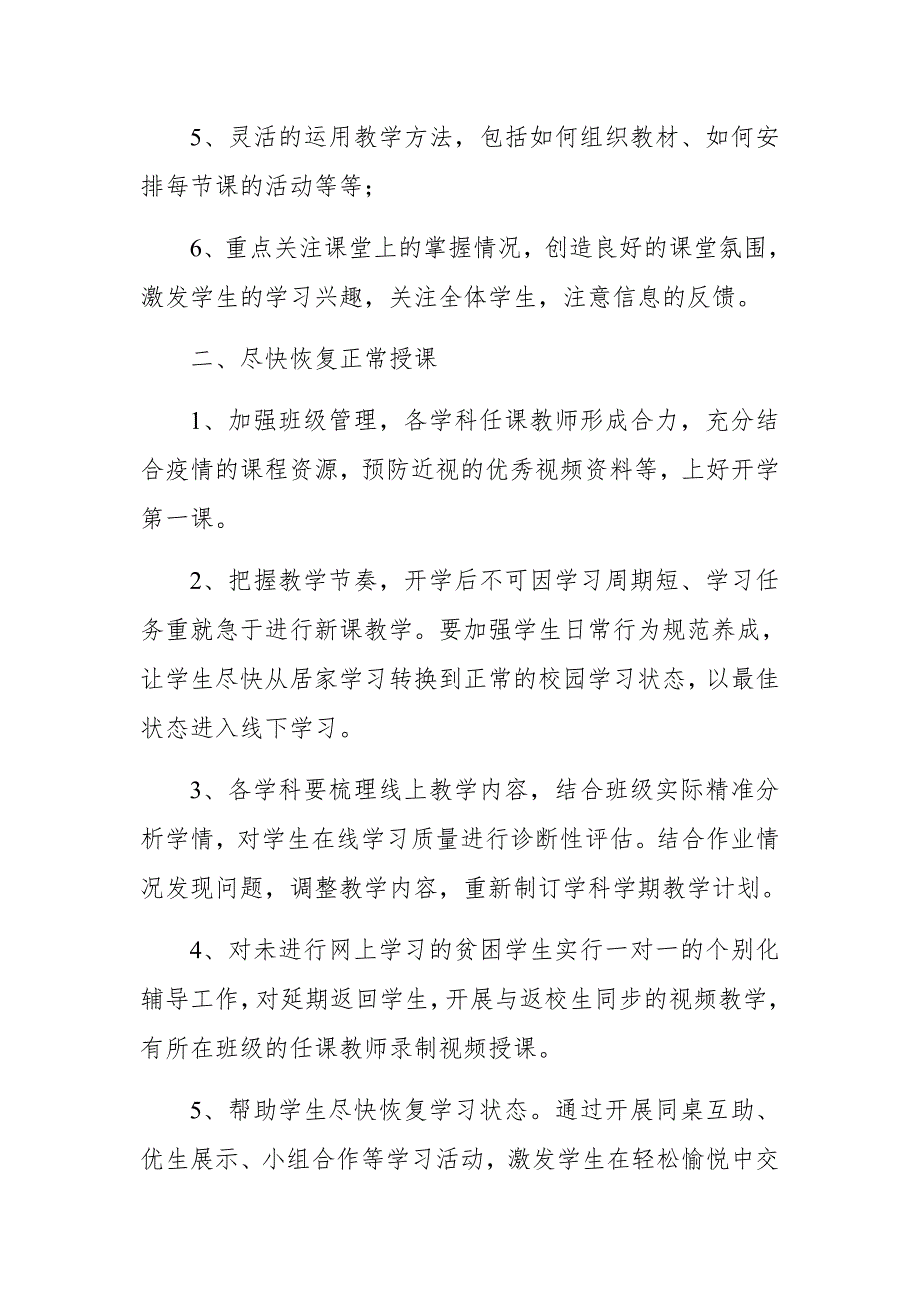 5、灵活的运用教学方法，包括如何组织教材、如何安排每节课的活动等等；

6、重点关注课堂上的掌握情况，创造良好的课堂氛围，激发学生的学习兴趣，关注全体学生，注意信息的反馈。

二、尽快恢复正常授课

1、加强班级管理，各学科任课教师形成合力，充分结合疫情的课程资源，预防近视的优秀视频资料等，上好开学第一课。

2、把握教学节奏，开学后不可因学习周期短、学习任务重就急于进行新课教学。要加强学生日常行为规范养成，让学生尽快从居家学习转换到正常的校园学习状态，以最佳状态进入线下学习。

3、各学科要梳理线上教学内容，结合班级实际精准分析学情，对学生在线学习质量进行诊断性评估。结合作业情况发现问题，调整教学内容，重新制订学科学期教学计划。

4、对未进行网上学习的贫困学生实行一对一的个别化辅导工作，对延期返回学生，开展与返校生同步的视频教学，有所在班级的任课教师录制视频授课。

5、帮助学生尽快恢复学习状态。通过开展同桌互助、优生展示、小组合作等学习活动，激发学生在轻松愉悦中交